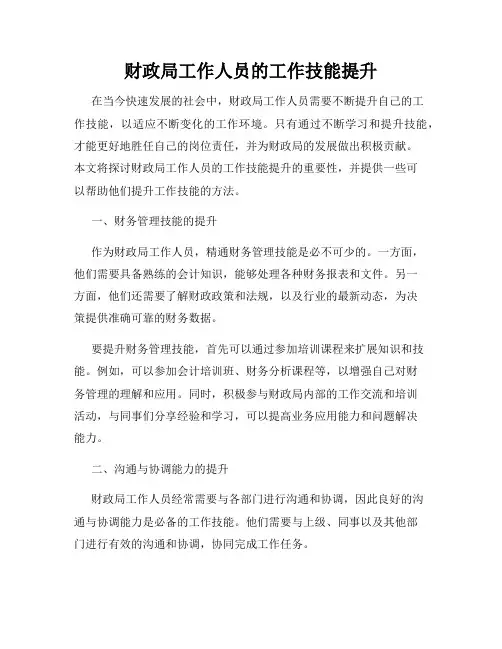 财政局工作人员的工作技能提升

在当今快速发展的社会中，财政局工作人员需要不断提升自己的工作技能，以适应不断变化的工作环境。只有通过不断学习和提升技能，才能更好地胜任自己的岗位责任，并为财政局的发展做出积极贡献。本文将探讨财政局工作人员的工作技能提升的重要性，并提供一些可以帮助他们提升工作技能的方法。

一、财务管理技能的提升

作为财政局工作人员，精通财务管理技能是必不可少的。一方面，他们需要具备熟练的会计知识，能够处理各种财务报表和文件。另一方面，他们还需要了解财政政策和法规，以及行业的最新动态，为决策提供准确可靠的财务数据。

要提升财务管理技能，首先可以通过参加培训课程来扩展知识和技能。例如，可以参加会计培训班、财务分析课程等，以增强自己对财务管理的理解和应用。同时，积极参与财政局内部的工作交流和培训活动，与同事们分享经验和学习，可以提高业务应用能力和问题解决能力。

二、沟通与协调能力的提升

财政局工作人员经常需要与各部门进行沟通和协调，因此良好的沟通与协调能力是必备的工作技能。他们需要与上级、同事以及其他部门进行有效的沟通和协调，协同完成工作任务。